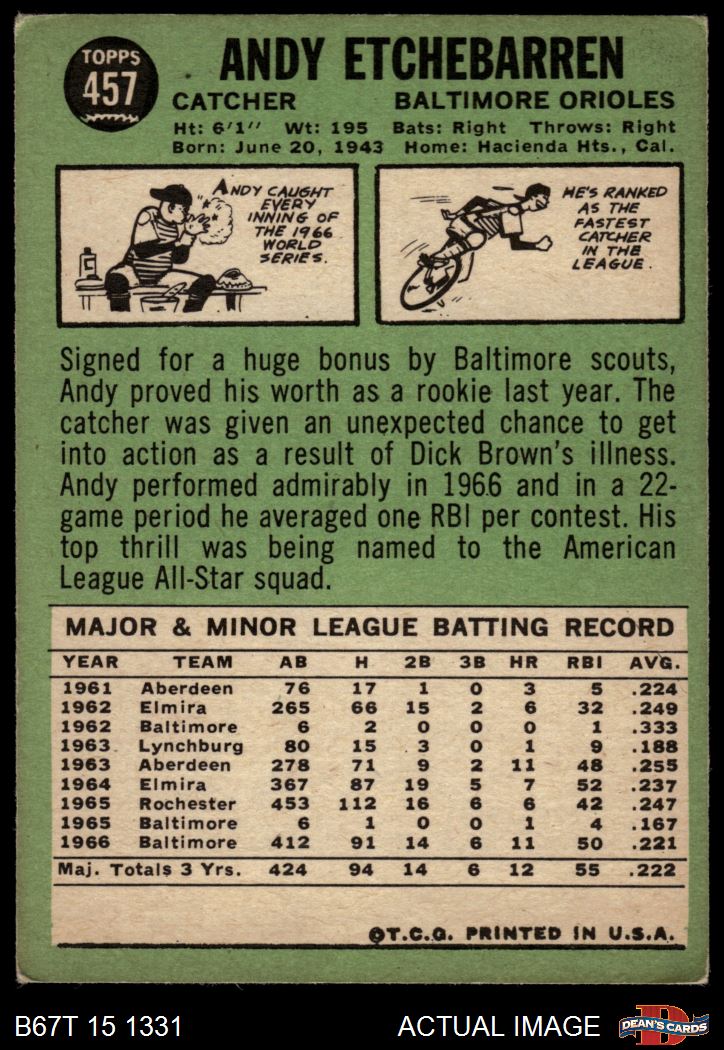 TOPPS
457

ANDY ETCHEBARREN

CATCHER
BALTIMORE ORIOLES

Ht: 6'1'' Wt: 195 Bats: Right Throws: Right
Born: June 20, 1943 Home: Hacienda Hts., Cal.

ANDY CAUGHT EVERY INNING OF THE 1966 WORLD SERIES.

HE'S RANKED AS THE FASTEST CATCHER IN THE LEAGUE.

Signed for a huge bonus by Baltimore scouts, Andy proved his worth as a rookie last year. The catcher was given an unexpected chance to get into action as a result of Dick Brown's illness. Andy performed admirably in 1966 and in a 22-game period he averaged one RBI per contest. His top thrill was being named to the American League All-Star squad.

MAJOR & MINOR LEAGUE BATTING RECORD

| YEAR | TEAM | AB | H | 2B | 3B | HR | RBI | AVG. |
|---|---|---|---|---|---|---|---|---|
| 1961 | Aberdeen | 76 | 17 | 1 | 0 | 3 | 5 | .224 |
| 1962 | Elmira | 265 | 66 | 15 | 2 | 6 | 32 | .249 |
| 1962 | Baltimore | 6 | 2 | 0 | 0 | 0 | 1 | .333 |
| 1963 | Lynchburg | 80 | 15 | 3 | 0 | 1 | 9 | .188 |
| 1963 | Aberdeen | 278 | 71 | 9 | 2 | 11 | 48 | .255 |
| 1964 | Elmira | 367 | 87 | 19 | 5 | 7 | 52 | .237 |
| 1965 | Rochester | 453 | 112 | 16 | 6 | 6 | 42 | .247 |
| 1965 | Baltimore | 6 | 1 | 0 | 0 | 1 | 4 | .167 |
| 1966 | Baltimore | 412 | 91 | 14 | 6 | 11 | 50 | .221 |
| Maj. Totals 3 Yrs. | | 424 | 94 | 14 | 6 | 12 | 55 | .222 |

©T.C.G. PRINTED IN U.S.A.

B67T 15 1331
ACTUAL IMAGE
DEAN'S CARDS